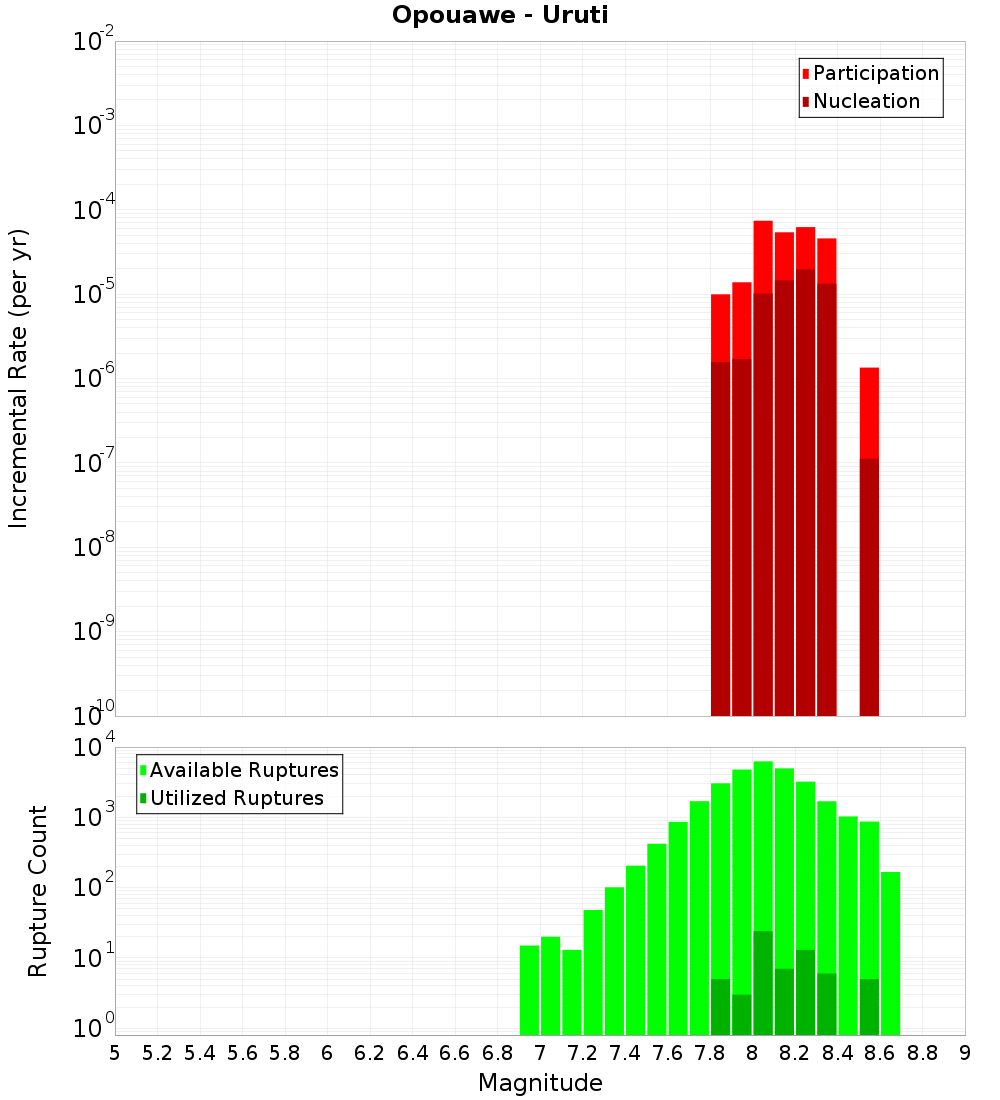 Opouawe - Uruti

Participation
Nucleation

Incremental Rate (per yr)

$10^{-2}$
$10^{-3}$
$10^{-4}$
$10^{-5}$
$10^{-6}$
$10^{-7}$
$10^{-8}$
$10^{-9}$
$10^{-10}$

Available Ruptures
Utilized Ruptures

Rupture Count

$10^{4}$
$10^{3}$
$10^{2}$
$10^{1}$
$10^{0}$

5 5.2 5.4 5.6 5.8 6 6.2 6.4 6.6 6.8 7 7.2 7.4 7.6 7.8 8 8.2 8.4 8.6 8.8 9

Magnitude